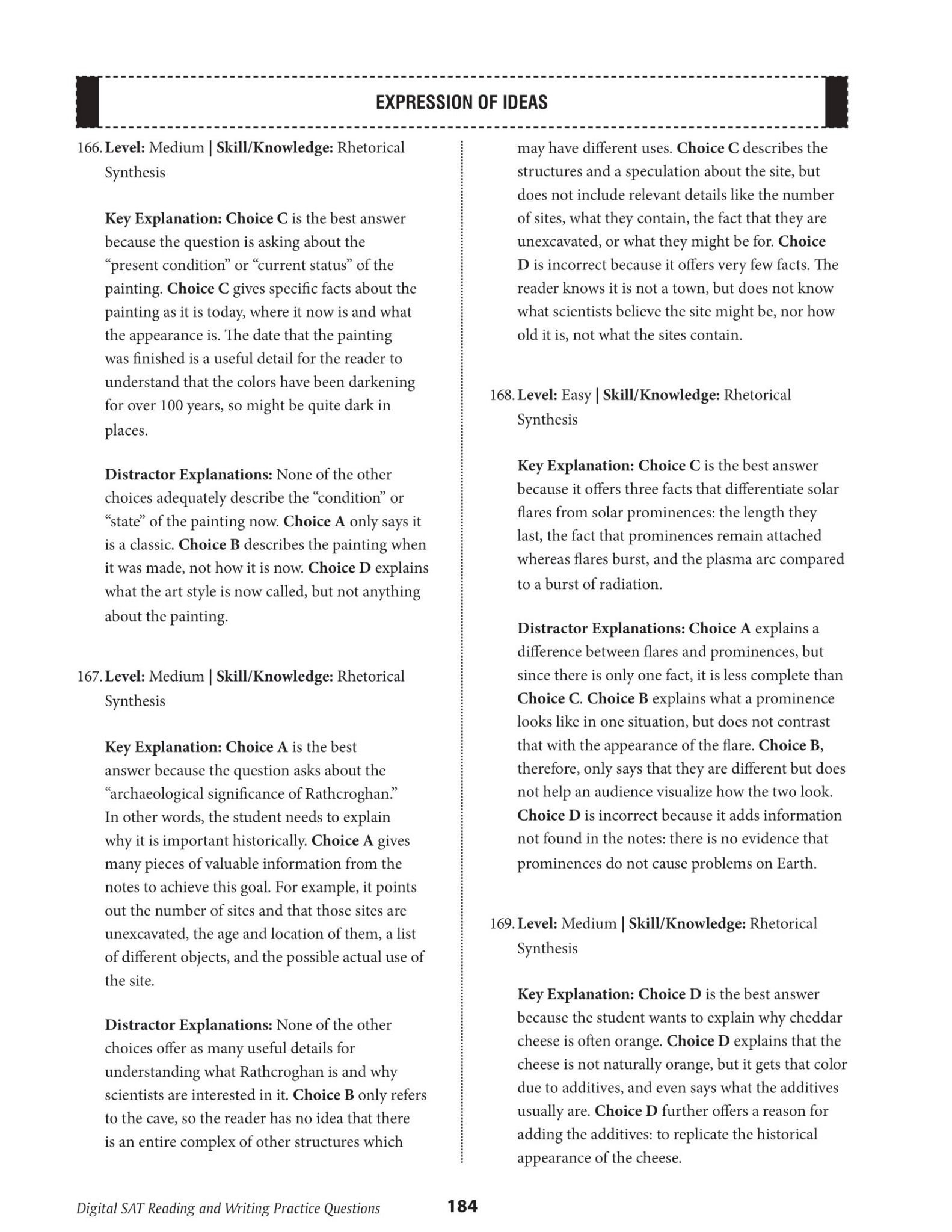 EXPRESSION OF IDEAS

166. Level: Medium | Skill/Knowledge: Rhetorical Synthesis

Key Explanation: Choice C is the best answer because the question is asking about the "present condition" or "current status" of the painting. Choice C gives specific facts about the painting as it is today, where it now is and what the appearance is. The date that the painting was finished is a useful detail for the reader to understand that the colors have been darkening for over 100 years, so might be quite dark in places.

Distractor Explanations: None of the other choices adequately describe the "condition" or "state" of the painting now. Choice A only says it is a classic. Choice B describes the painting when it was made, not how it is now. Choice D explains what the art style is now called, but not anything about the painting.

167. Level: Medium | Skill/Knowledge: Rhetorical Synthesis

Key Explanation: Choice A is the best answer because the question asks about the "archaeological significance of Rathcroghan." In other words, the student needs to explain why it is important historically. Choice A gives many pieces of valuable information from the notes to achieve this goal. For example, it points out the number of sites and that those sites are unexcavated, the age and location of them, a list of different objects, and the possible actual use of the site.

Distractor Explanations: None of the other choices offer as many useful details for understanding what Rathcroghan is and why scientists are interested in it. Choice B only refers to the cave, so the reader has no idea that there is an entire complex of other structures which may have different uses. Choice C describes the structures and a speculation about the site, but does not include relevant details like the number of sites, what they contain, the fact that they are unexcavated, or what they might be for. Choice D is incorrect because it offers very few facts. The reader knows it is not a town, but does not know what scientists believe the site might be, nor how old it is, not what the sites contain.

168. Level: Easy | Skill/Knowledge: Rhetorical Synthesis

Key Explanation: Choice C is the best answer because it offers three facts that differentiate solar flares from solar prominences: the length they last, the fact that prominences remain attached whereas flares burst, and the plasma arc compared to a burst of radiation.

Distractor Explanations: Choice A explains a difference between flares and prominences, but since there is only one fact, it is less complete than Choice C. Choice B explains what a prominence looks like in one situation, but does not contrast that with the appearance of the flare. Choice B, therefore, only says that they are different but does not help an audience visualize how the two look. Choice D is incorrect because it adds information not found in the notes: there is no evidence that prominences do not cause problems on Earth.

169. Level: Medium | Skill/Knowledge: Rhetorical Synthesis

Key Explanation: Choice D is the best answer because the student wants to explain why cheddar cheese is often orange. Choice D explains that the cheese is not naturally orange, but it gets that color due to additives, and even says what the additives usually are. Choice D further offers a reason for adding the additives: to replicate the historical appearance of the cheese.

Digital SAT Reading and Writing Practice Questions 184